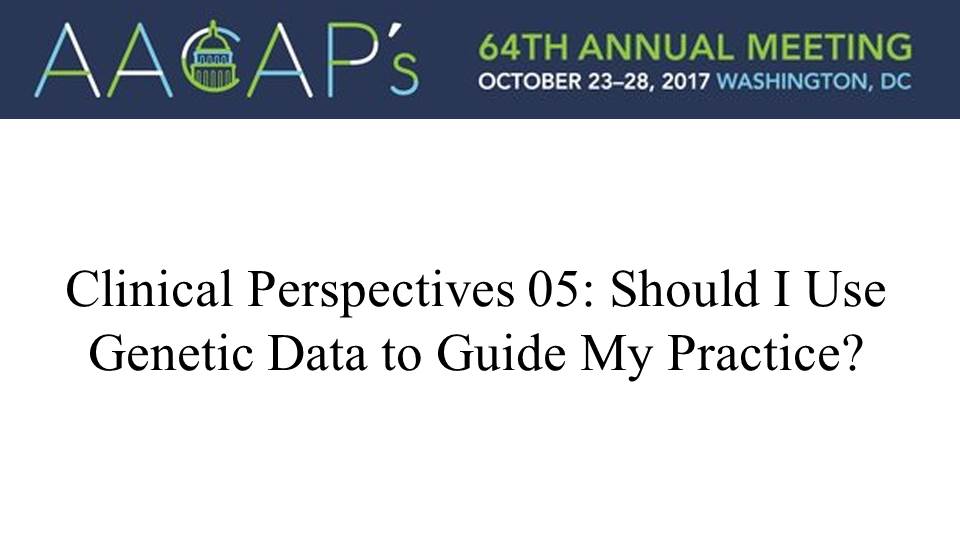 AACAP's

64TH ANNUAL MEETING
OCTOBER 23–28, 2017 WASHINGTON, DC

Clinical Perspectives 05: Should I Use Genetic Data to Guide My Practice?